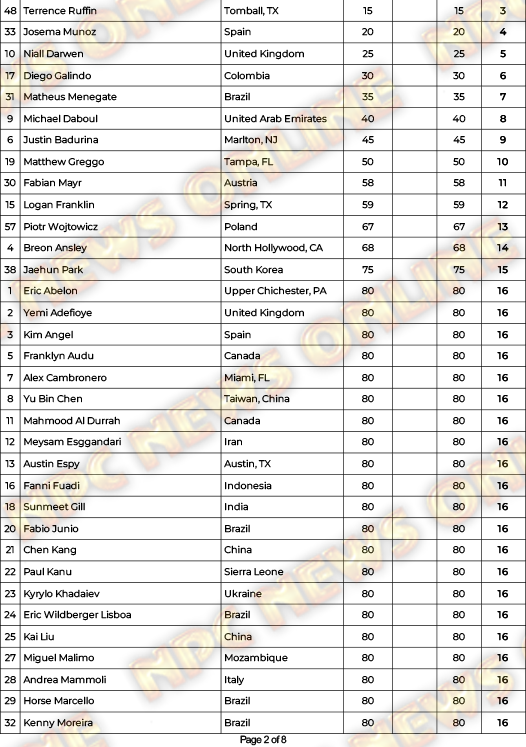 | 48 | Terrence Ruffin | Tomball, TX | 15 | | 15 | 3 |
|---|---|---|---|---|---|---|
| 33 | Josema Munoz | Spain | 20 | | 20 | 4 |
| 10 | Niall Darwen | United Kingdom | 25 | | 25 | 5 |
| 17 | Diego Galindo | Colombia | 30 | | 30 | 6 |
| 31 | Matheus Menegate | Brazil | 35 | | 35 | 7 |
| 9 | Michael Daboul | United Arab Emirates | 40 | | 40 | 8 |
| 6 | Justin Badurina | Marlton, NJ | 45 | | 45 | 9 |
| 19 | Matthew Greggo | Tampa, FL | 50 | | 50 | 10 |
| 30 | Fabian Mayr | Austria | 58 | | 58 | 11 |
| 15 | Logan Franklin | Spring, TX | 59 | | 59 | 12 |
| 57 | Piotr Wojtowicz | Poland | 67 | | 67 | 13 |
| 4 | Breon Ansley | North Hollywood, CA | 68 | | 68 | 14 |
| 38 | Jaehun Park | South Korea | 75 | | 75 | 15 |
| 1 | Eric Abelon | Upper Chichester, PA | 80 | | 80 | 16 |
| 2 | Yemi Adefioye | United Kingdom | 80 | | 80 | 16 |
| 3 | Kim Angel | Spain | 80 | | 80 | 16 |
| 5 | Franklyn Audu | Canada | 80 | | 80 | 16 |
| 7 | Alex Cambronero | Miami, FL | 80 | | 80 | 16 |
| 8 | Yu Bin Chen | Taiwan, China | 80 | | 80 | 16 |
| 11 | Mahmood Al Durrah | Canada | 80 | | 80 | 16 |
| 12 | Meysam Esggandari | Iran | 80 | | 80 | 16 |
| 13 | Austin Espy | Austin, TX | 80 | | 80 | 16 |
| 16 | Fanni Fuadi | Indonesia | 80 | | 80 | 16 |
| 18 | Sunmeet Gill | India | 80 | | 80 | 16 |
| 20 | Fabio Junio | Brazil | 80 | | 80 | 16 |
| 21 | Chen Kang | China | 80 | | 80 | 16 |
| 22 | Paul Kanu | Sierra Leone | 80 | | 80 | 16 |
| 23 | Kyrylo Khadaiev | Ukraine | 80 | | 80 | 16 |
| 24 | Eric Wildberger Lisboa | Brazil | 80 | | 80 | 16 |
| 25 | Kai Liu | China | 80 | | 80 | 16 |
| 27 | Miguel Malimo | Mozambique | 80 | | 80 | 16 |
| 28 | Andrea Mammoli | Italy | 80 | | 80 | 16 |
| 29 | Horse Marcello | Brazil | 80 | | 80 | 16 |
| 32 | Kenny Moreira | Brazil | 80 | | 80 | 16 |

Page 2 of 8

NPC NEWS ONLINE